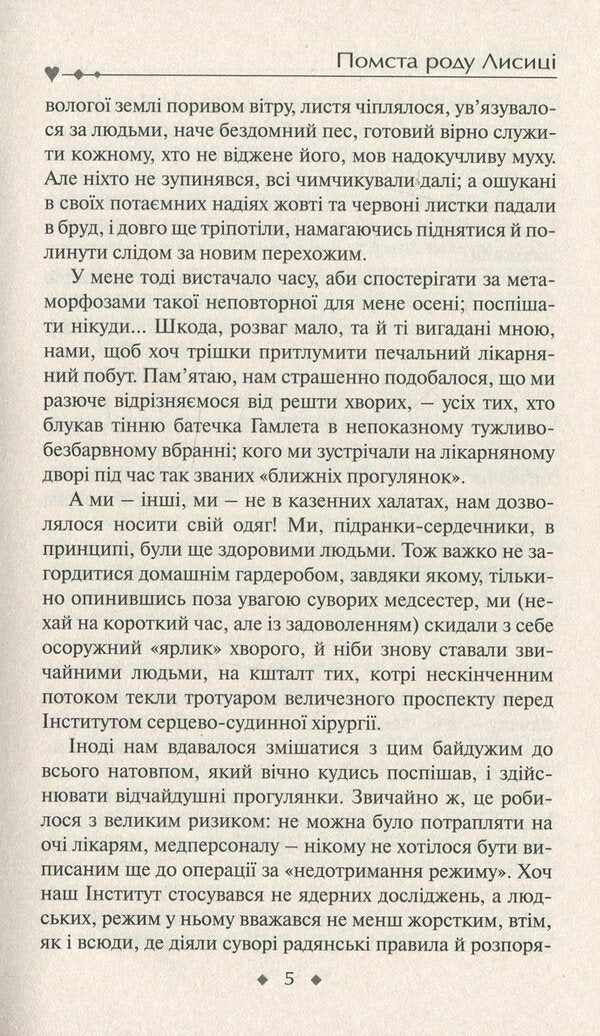 Помста роду Лисиці

вологої землі поривом вітру, листя чіплялося, ув'язувалося за людьми, наче бездомний пес, готовий вірно служити кожному, хто не віджене його, мов надокучливу муху. Але ніхто не зупинявся, всі чимчикували далі; а ошукані в своїх потаємних надіях жовті та червоні листки падали в бруд, і довго ще тріпотіли, намагаючись піднятися й полинути слідом за новим перехожим.

У мене тоді вистачало часу, аби спостерігати за метаморфозами такої неповторної для мене осені; поспішати нікуди... Шкода, розваг мало, та й ті вигадані мною, нами, щоб хоч трішки притлумити печальний лікарняний побут. Пам'ятаю, нам страшенно подобалося, що ми разюче відрізняємося від решти хворих, — усіх тих, хто блукав тінню батечка Гамлета в непоказному тужливо-безбарвному вбранні; кого ми зустрічали на лікарняному дворі під час так званих «ближніх прогулянок».

А ми — інші, ми — не в казенних халатах, нам дозволялося носити свій одяг! Ми, підранки-сердечники, в принципі, були ще здоровими людьми. Тож важко не загордитися домашнім гардеробом, завдяки якому, тільки-но опинившись поза увагою суворих медсестер, ми (нехай на короткий час, але із задоволенням) скидали з себе осоружний «ярлик» хворого, й ніби знову ставали звичайними людьми, на кшталт тих, котрі нескінченним потоком текли тротуаром величезного проспекту перед Інститутом серцево-судинної хірургії.

Іноді нам вдавалося змішатися з цим байдужим до всього натовпом, який вічно кудись поспішав, і здійснювати відчайдушні прогулянки. Звичайно ж, це робилося з великим ризиком: не можна було потрапляти на очі лікарям, медперсоналу — нікому не хотілося бути виписаним ще до операції за «недотримання режиму». Хоч наш Інститут стосувався не ядерних досліджень, а людських, режим у ньому вважався не менш жорстким, втім, як і всюди, де діяли суворі радянські правила й розпоря-

5